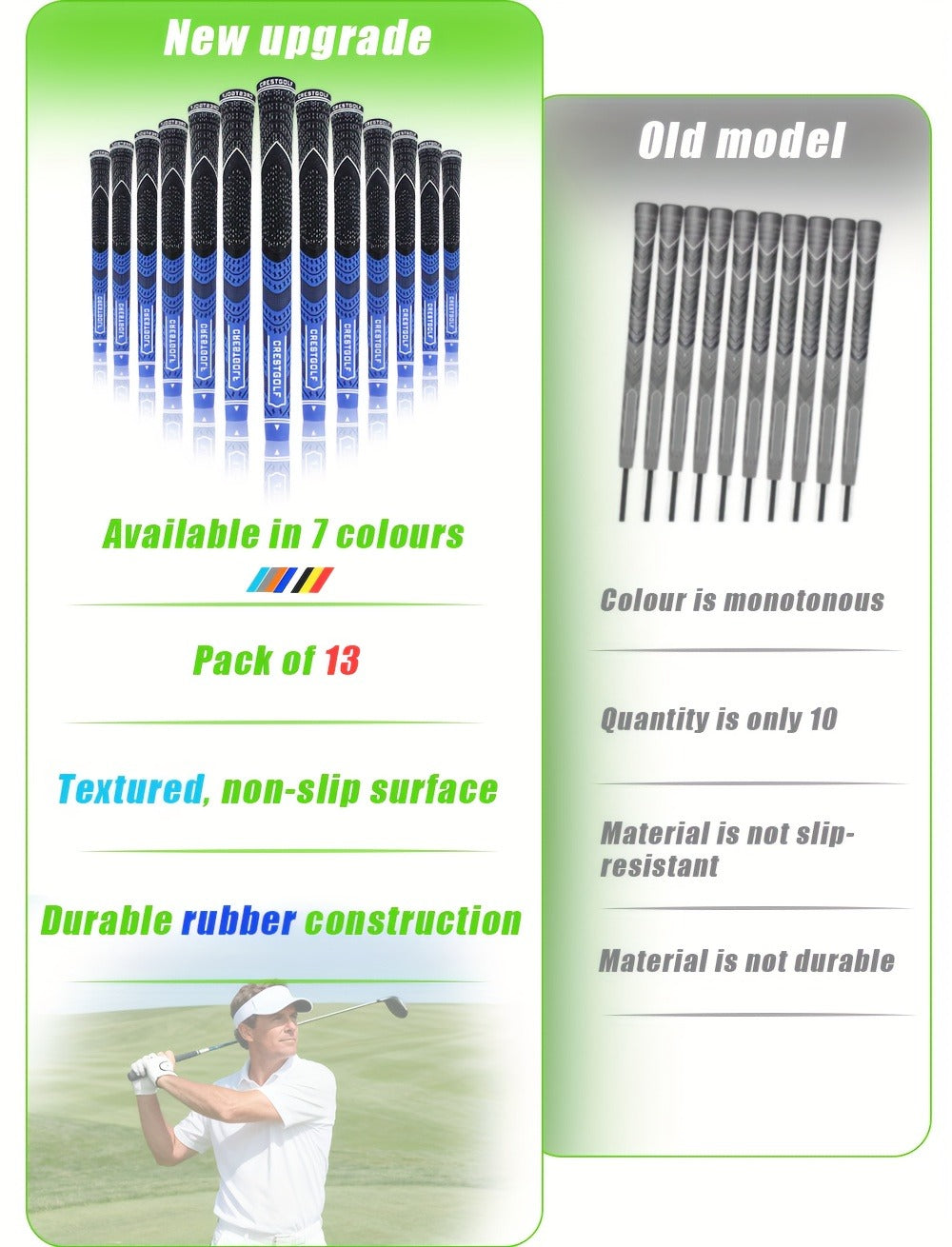 New upgrade

CRESTGOLF

Available in 7 colours

Pack of 13

Textured, non-slip surface

Durable rubber construction

Old model

Colour is monotonous

Quantity is only 10

Material is not slip-resistant

Material is not durable